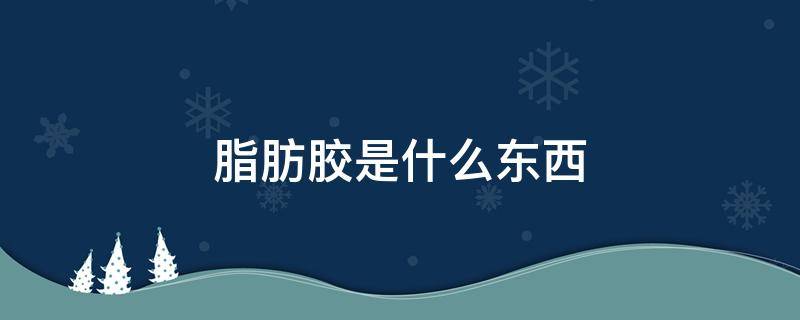 脂肪胶是什么东西